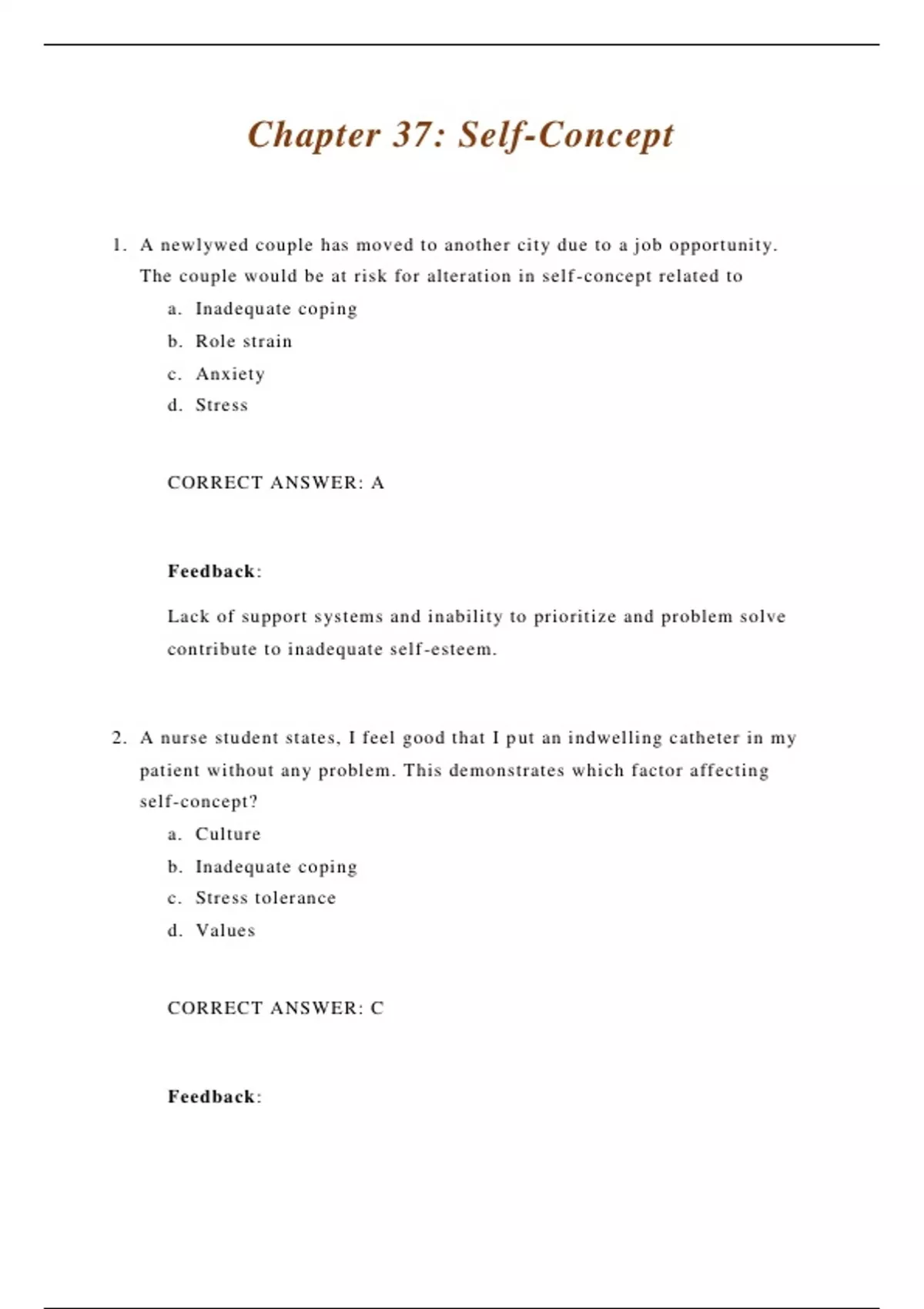 Chapter 37: Self-Concept

1. A newlywed couple has moved to another city due to a job opportunity. The couple would be at risk for alteration in self-concept related to
a. Inadequate coping
b. Role strain
c. Anxiety
d. Stress

CORRECT ANSWER: A

Feedback:

Lack of support systems and inability to prioritize and problem solve contribute to inadequate self-esteem.

2. A nurse student states, I feel good that I put an indwelling catheter in my patient without any problem. This demonstrates which factor affecting self-concept?
a. Culture
b. Inadequate coping
c. Stress tolerance
d. Values

CORRECT ANSWER: C

Feedback: